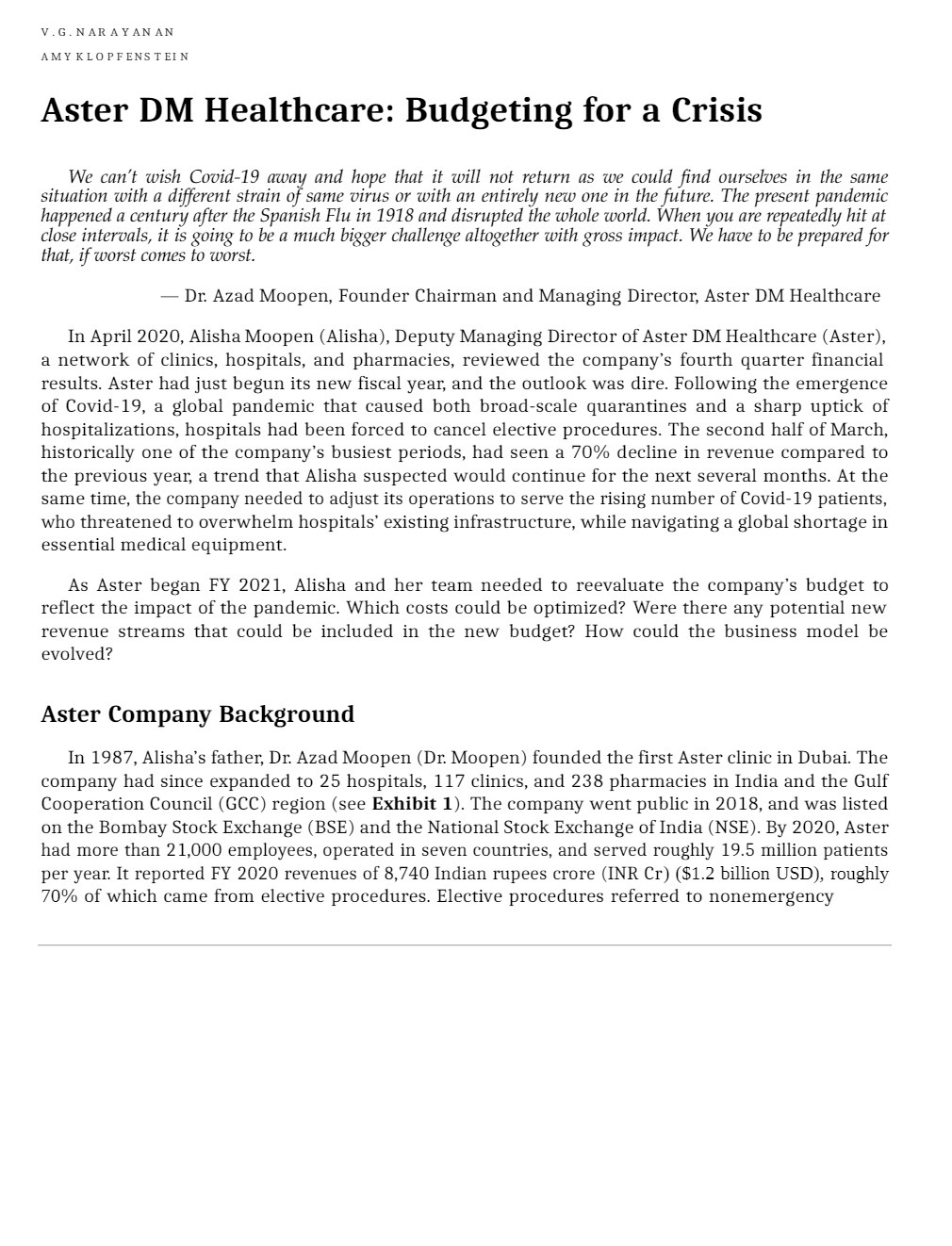 V. G. NARAYANAN

AMY KLOPFENSTEIN

Aster DM Healthcare: Budgeting for a Crisis

We can't wish Covid-19 away and hope that it will not return as we could find ourselves in the same situation with a different strain of same virus or with an entirely new one in the future. The present pandemic happened a century after the Spanish Flu in 1918 and disrupted the whole world. When you are repeatedly hit at close intervals, it is going to be a much bigger challenge altogether with gross impact. We have to be prepared for that, if worst comes to worst.

— Dr. Azad Moopen, Founder Chairman and Managing Director, Aster DM Healthcare

In April 2020, Alisha Moopen (Alisha), Deputy Managing Director of Aster DM Healthcare (Aster), a network of clinics, hospitals, and pharmacies, reviewed the company's fourth quarter financial results. Aster had just begun its new fiscal year, and the outlook was dire. Following the emergence of Covid-19, a global pandemic that caused both broad-scale quarantines and a sharp uptick of hospitalizations, hospitals had been forced to cancel elective procedures. The second half of March, historically one of the company's busiest periods, had seen a 70% decline in revenue compared to the previous year, a trend that Alisha suspected would continue for the next several months. At the same time, the company needed to adjust its operations to serve the rising number of Covid-19 patients, who threatened to overwhelm hospitals' existing infrastructure, while navigating a global shortage in essential medical equipment.

As Aster began FY 2021, Alisha and her team needed to reevaluate the company's budget to reflect the impact of the pandemic. Which costs could be optimized? Were there any potential new revenue streams that could be included in the new budget? How could the business model be evolved?

Aster Company Background

In 1987, Alisha's father, Dr. Azad Moopen (Dr. Moopen) founded the first Aster clinic in Dubai. The company had since expanded to 25 hospitals, 117 clinics, and 238 pharmacies in India and the Gulf Cooperation Council (GCC) region (see Exhibit 1). The company went public in 2018, and was listed on the Bombay Stock Exchange (BSE) and the National Stock Exchange of India (NSE). By 2020, Aster had more than 21,000 employees, operated in seven countries, and served roughly 19.5 million patients per year. It reported FY 2020 revenues of 8,740 Indian rupees crore (INR Cr) ($1.2 billion USD), roughly 70% of which came from elective procedures. Elective procedures referred to nonemergency